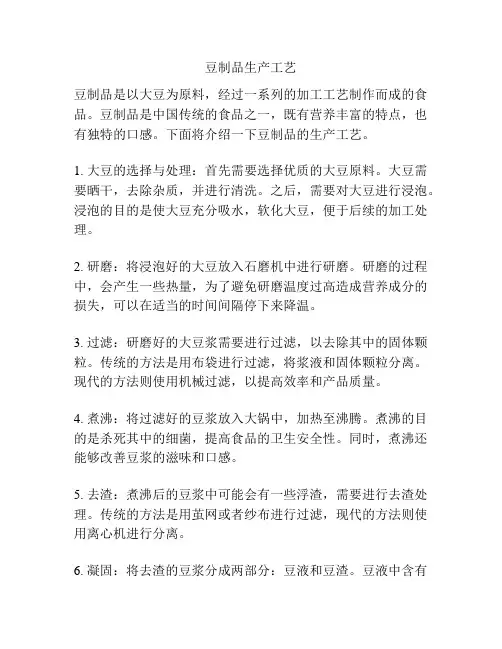 豆制品生产工艺

豆制品是以大豆为原料，经过一系列的加工工艺制作而成的食品。豆制品是中国传统的食品之一，既有营养丰富的特点，也有独特的口感。下面将介绍一下豆制品的生产工艺。

1. 大豆的选择与处理：首先需要选择优质的大豆原料。大豆需要晒干，去除杂质，并进行清洗。之后，需要对大豆进行浸泡。浸泡的目的是使大豆充分吸水，软化大豆，便于后续的加工处理。

2. 研磨：将浸泡好的大豆放入石磨机中进行研磨。研磨的过程中，会产生一些热量，为了避免研磨温度过高造成营养成分的损失，可以在适当的时间间隔停下来降温。

3. 过滤：研磨好的大豆浆需要进行过滤，以去除其中的固体颗粒。传统的方法是用布袋进行过滤，将浆液和固体颗粒分离。现代的方法则使用机械过滤，以提高效率和产品质量。

4. 煮沸：将过滤好的豆浆放入大锅中，加热至沸腾。煮沸的目的是杀死其中的细菌，提高食品的卫生安全性。同时，煮沸还能够改善豆浆的滋味和口感。

5. 去渣：煮沸后的豆浆中可能会有一些浮渣，需要进行去渣处理。传统的方法是用茧网或者纱布进行过滤，现代的方法则使用离心机进行分离。

6. 凝固：将去渣的豆浆分成两部分：豆液和豆渣。豆液中含有